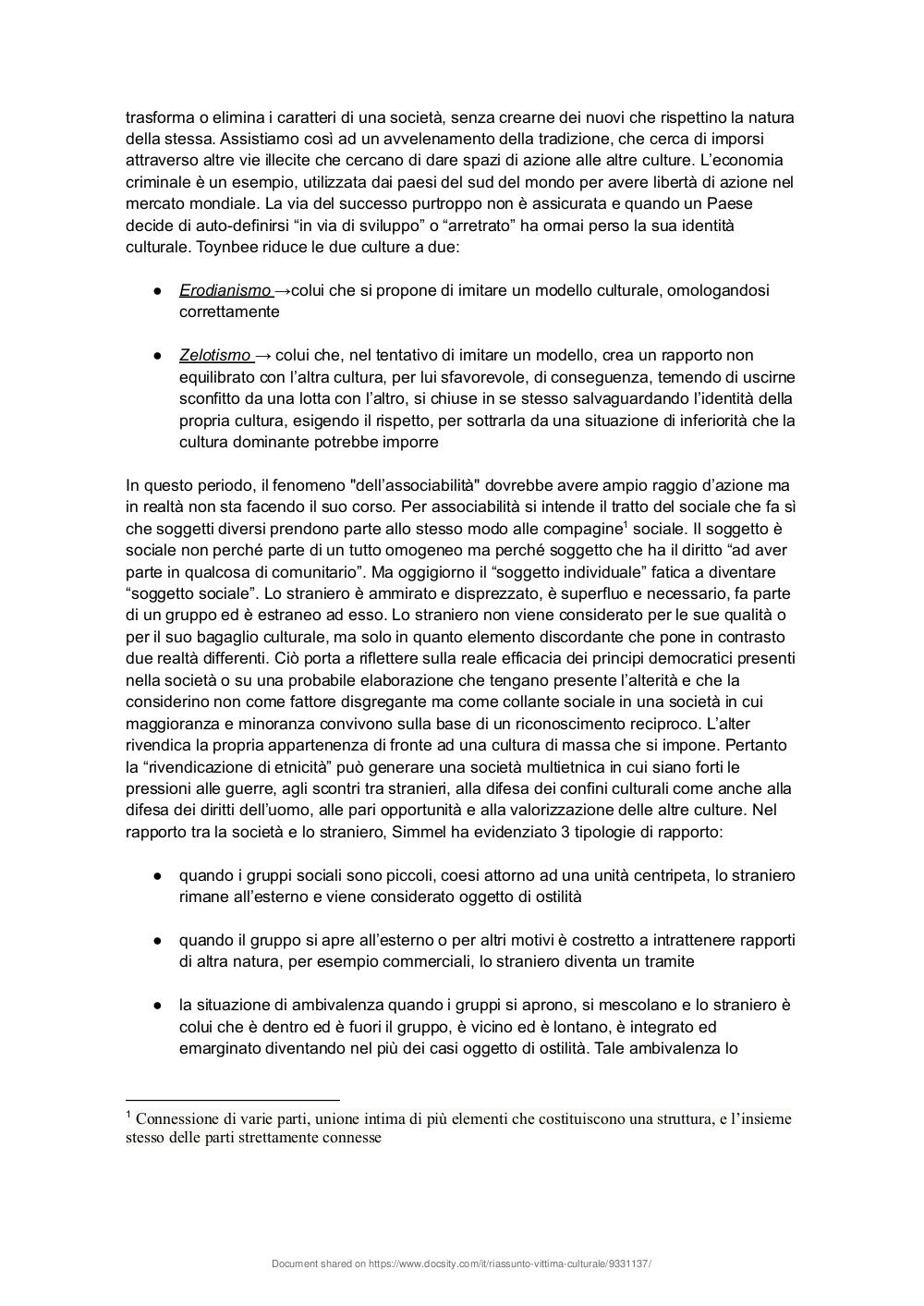 trasforma o elimina i caratteri di una società, senza crearne dei nuovi che rispettino la natura della stessa. Assistiamo così ad un avvelenamento della tradizione, che cerca di imporsi attraverso altre vie illecite che cercano di dare spazi di azione alle altre culture. L'economia criminale è un esempio, utilizzata dai paesi del sud del mondo per avere libertà di azione nel mercato mondiale. La via del successo purtroppo non è assicurata e quando un Paese decide di auto-definirsi "in via di sviluppo" o "arretrato" ha ormai perso la sua identità culturale. Toynbee riduce le due culture a due:

● Erodianismo →colui che si propone di imitare un modello culturale, omologandosi correttamente

● Zelotismo → colui che, nel tentativo di imitare un modello, crea un rapporto non equilibrato con l'altra cultura, per lui sfavorevole, di conseguenza, temendo di uscirne sconfitto da una lotta con l'altro, si chiuse in se stesso salvaguardando l'identità della propria cultura, esigendo il rispetto, per sottrarla da una situazione di inferiorità che la cultura dominante potrebbe imporre

In questo periodo, il fenomeno "dell'associabilità" dovrebbe avere ampio raggio d'azione ma in realtà non sta facendo il suo corso. Per associabilità si intende il tratto del sociale che fa sì che soggetti diversi prendono parte allo stesso modo alle compagine$^1$ sociale. Il soggetto è sociale non perché parte di un tutto omogeneo ma perché soggetto che ha il diritto "ad aver parte in qualcosa di comunitario". Ma oggigiorno il "soggetto individuale" fatica a diventare "soggetto sociale". Lo straniero è ammirato e disprezzato, è superfluo e necessario, fa parte di un gruppo ed è estraneo ad esso. Lo straniero non viene considerato per le sue qualità o per il suo bagaglio culturale, ma solo in quanto elemento discordante che pone in contrasto due realtà differenti. Ciò porta a riflettere sulla reale efficacia dei principi democratici presenti nella società o su una probabile elaborazione che tengano presente l'alterità e che la considerino non come fattore disgregante ma come collante sociale in una società in cui maggioranza e minoranza convivono sulla base di un riconoscimento reciproco. L'alter rivendica la propria appartenenza di fronte ad una cultura di massa che si impone. Pertanto la "rivendicazione di etnicità" può generare una società multietnica in cui siano forti le pressioni alle guerre, agli scontri tra stranieri, alla difesa dei confini culturali come anche alla difesa dei diritti dell'uomo, alle pari opportunità e alla valorizzazione delle altre culture. Nel rapporto tra la società e lo straniero, Simmel ha evidenziato 3 tipologie di rapporto:

● quando i gruppi sociali sono piccoli, coesi attorno ad una unità centripeta, lo straniero rimane all'esterno e viene considerato oggetto di ostilità

● quando il gruppo si apre all'esterno o per altri motivi è costretto a intrattenere rapporti di altra natura, per esempio commerciali, lo straniero diventa un tramite

● la situazione di ambivalenza quando i gruppi si aprono, si mescolano e lo straniero è colui che è dentro ed è fuori il gruppo, è vicino ed è lontano, è integrato ed emarginato diventando nel più dei casi oggetto di ostilità. Tale ambivalenza lo

$^1$ Connessione di varie parti, unione intima di più elementi che costituiscono una struttura, e l'insieme stesso delle parti strettamente connesse

Document shared on https://www.docsity.com/it/riassunto-vittima-culturale/9331137/